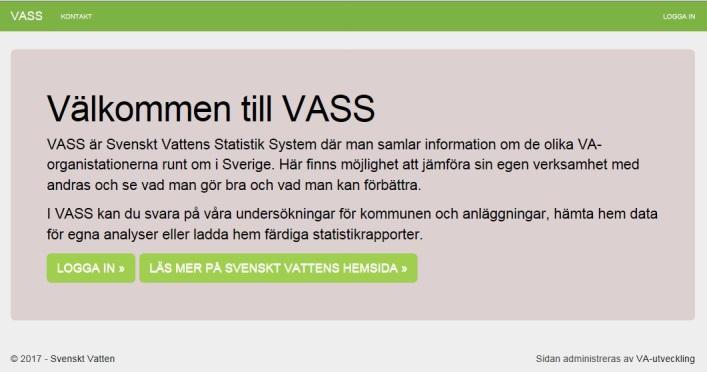 VASS KONTAKT LOGGA IN

Välkommen till VASS

VASS är Svenskt Vattens Statistik System där man samlar information om de olika VA-organistationerna runt om i Sverige. Här finns möjlighet att jämföra sin egen verksamhet med andras och se vad man gör bra och vad man kan förbättra.

I VASS kan du svara på våra undersökningar för kommunen och anläggningar, hämta hem data för egna analyser eller ladda hem färdiga statistikrapporter.

LOGGA IN » LÄS MER PÅ SVENSKT VATTENS HEMSIDA »

© 2017 - Svenskt Vatten

Sidan administreras av VA-utveckling